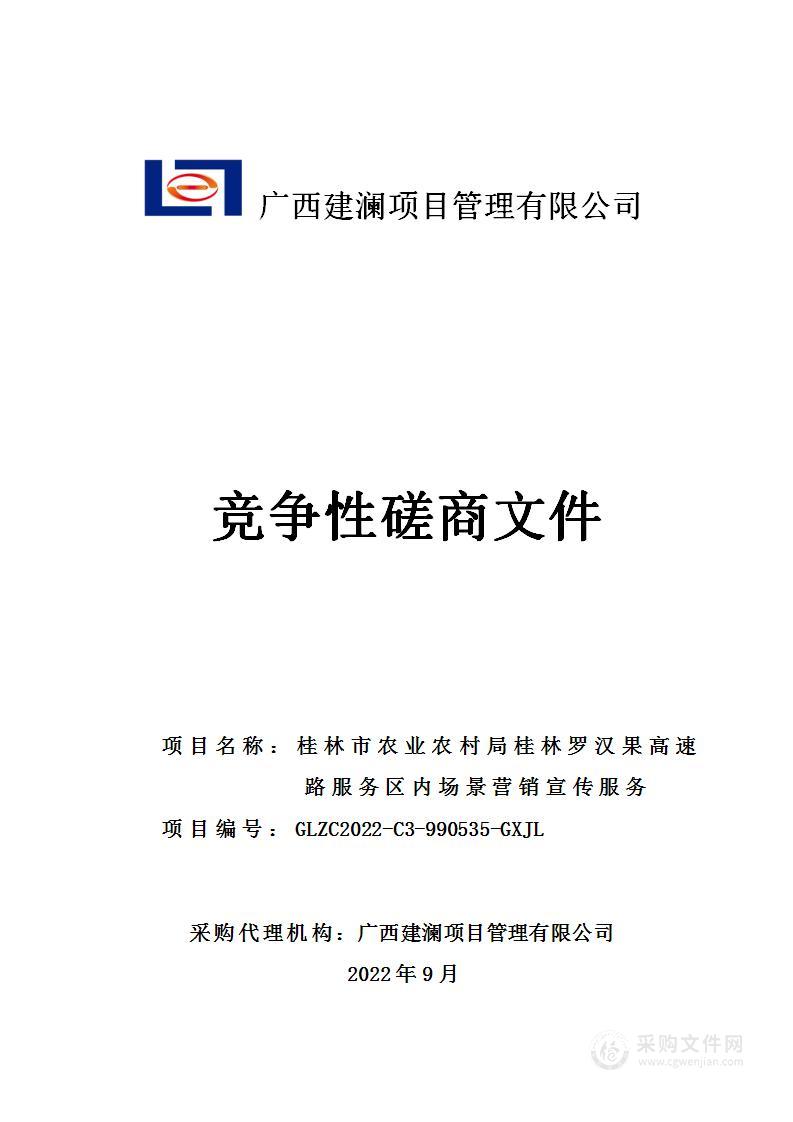 广西建澜项目管理有限公司

竞争性磋商文件

项目名称：桂林市农业农村局桂林罗汉果高速路服务区内场景营销宣传服务

项目编号：GLZC2022-C3-990535-GXJL

采购代理机构：广西建澜项目管理有限公司

2022年9月

采购文件网
www.cgwenjian.com